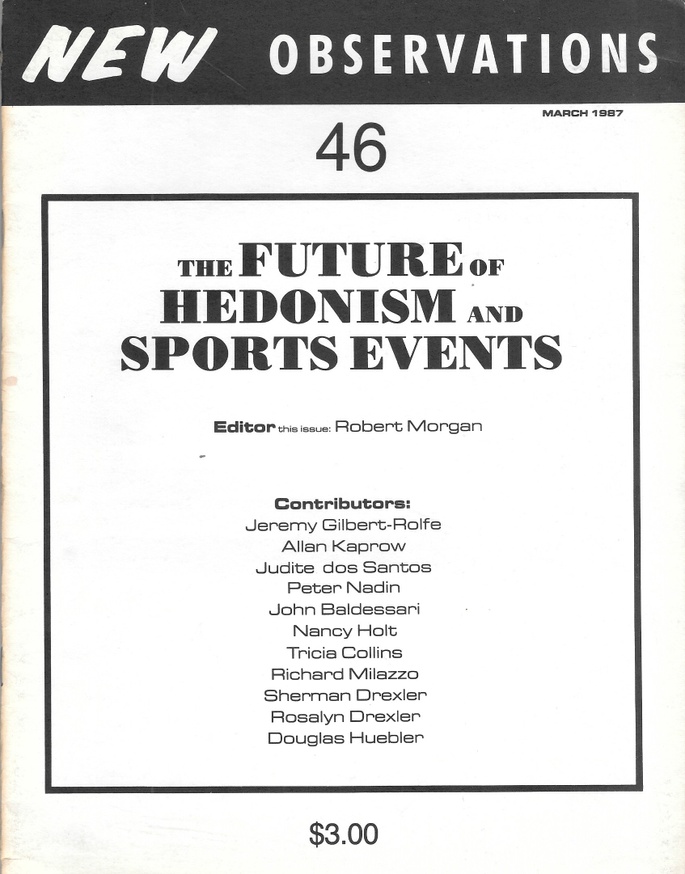 NEW OBSERVATIONS

MARCH 1987

46

THE FUTURE OF HEDONISM AND SPORTS EVENTS

Editor this issue: Robert Morgan

Contributors:
Jeremy Gilbert-Rolfe
Allan Kaprow
Judite dos Santos
Peter Nadin
John Baldessari
Nancy Holt
Tricia Collins
Richard Milazzo
Sherman Drexler
Rosalyn Drexler
Douglas Huebler

$3.00